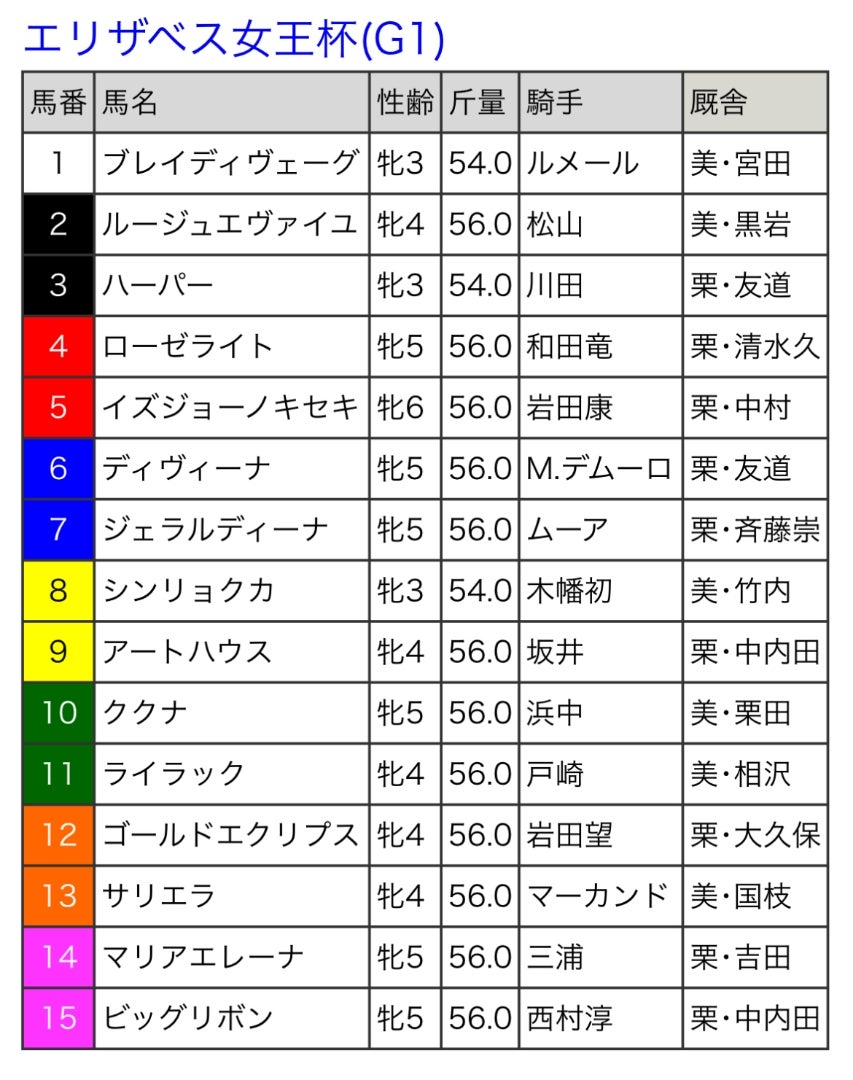 エリザベス女王杯(G1)

| 馬番 | 馬名 | 性齢 | 斤量 | 騎手 | 厩舎 |
|---|---|---|---|---|---|
| 1 | ブレイディヴェーグ | 牝3 | 54.0 | ルメール | 美・宮田 |
| 2 | ルージュエヴァイユ | 牝4 | 56.0 | 松山 | 美・黒岩 |
| 3 | ハーパー | 牝3 | 54.0 | 川田 | 栗・友道 |
| 4 | ローゼライト | 牝5 | 56.0 | 和田竜 | 栗・清水久 |
| 5 | イズジョーノキセキ | 牝6 | 56.0 | 岩田康 | 栗・中村 |
| 6 | ディヴィーナ | 牝5 | 56.0 | M.デムーロ | 栗・友道 |
| 7 | ジェラルディーナ | 牝5 | 56.0 | ムーア | 栗・斉藤崇 |
| 8 | シンリョクカ | 牝3 | 54.0 | 木幡初 | 美・竹内 |
| 9 | アートハウス | 牝4 | 56.0 | 坂井 | 栗・中内田 |
| 10 | ククナ | 牝5 | 56.0 | 浜中 | 美・栗田 |
| 11 | ライラック | 牝4 | 56.0 | 戸崎 | 美・相沢 |
| 12 | ゴールドエクリプス | 牝4 | 56.0 | 岩田望 | 栗・大久保 |
| 13 | サリエラ | 牝4 | 56.0 | マーカンド | 美・国枝 |
| 14 | マリアエレーナ | 牝5 | 56.0 | 三浦 | 栗・吉田 |
| 15 | ビッグリボン | 牝5 | 56.0 | 西村淳 | 栗・中内田 |